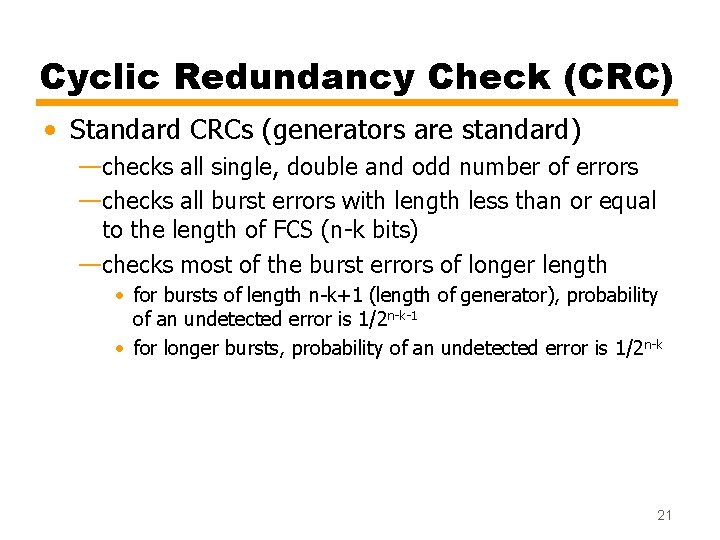 Cyclic Redundancy Check (CRC)

• Standard CRCs (generators are standard)

—checks all single, double and odd number of errors

—checks all burst errors with length less than or equal to the length of FCS (n-k bits)

—checks most of the burst errors of longer length

• for bursts of length n-k+1 (length of generator), probability of an undetected error is $1/2^{n-k-1}$

• for longer bursts, probability of an undetected error is $1/2^{n-k}$

21